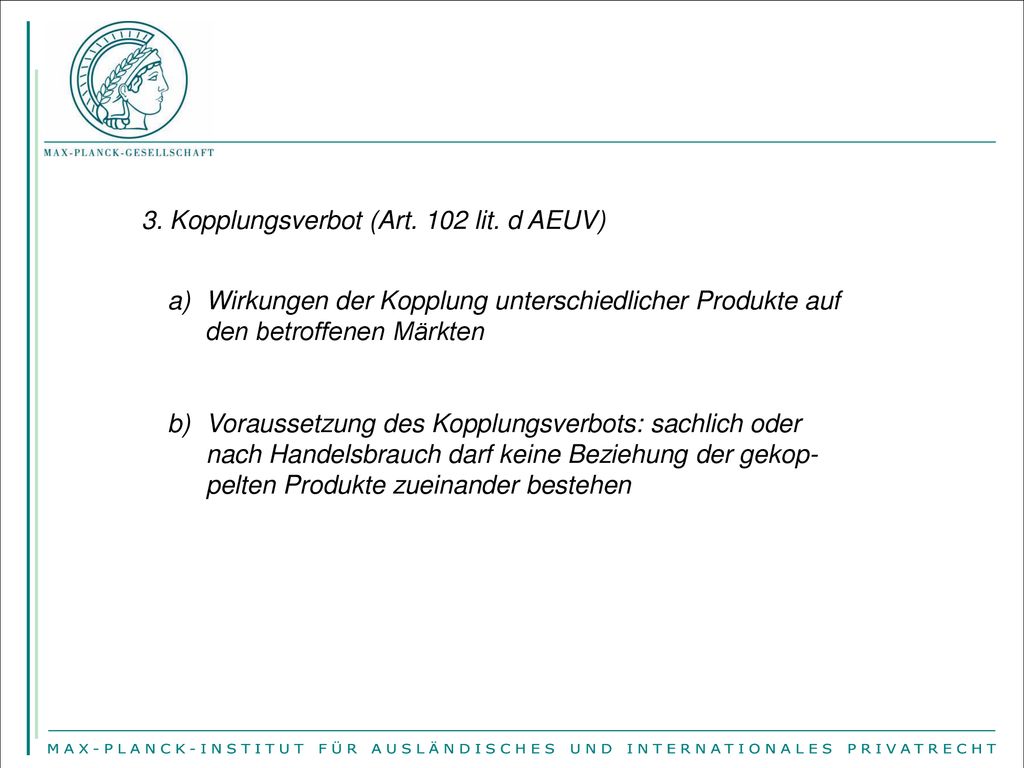 MAX-PLANCK-GESELLSCHAFT

3. Kopplungsverbot (Art. 102 lit. d AEUV)

a) Wirkungen der Kopplung unterschiedlicher Produkte auf den betroffenen Märkten

b) Voraussetzung des Kopplungsverbots: sachlich oder nach Handelsbrauch darf keine Beziehung der gekoppelten Produkte zueinander bestehen

MAX-PLANCK-INSTITUT FÜR AUSLÄNDISCHES UND INTERNATIONALES PRIVATRECHT